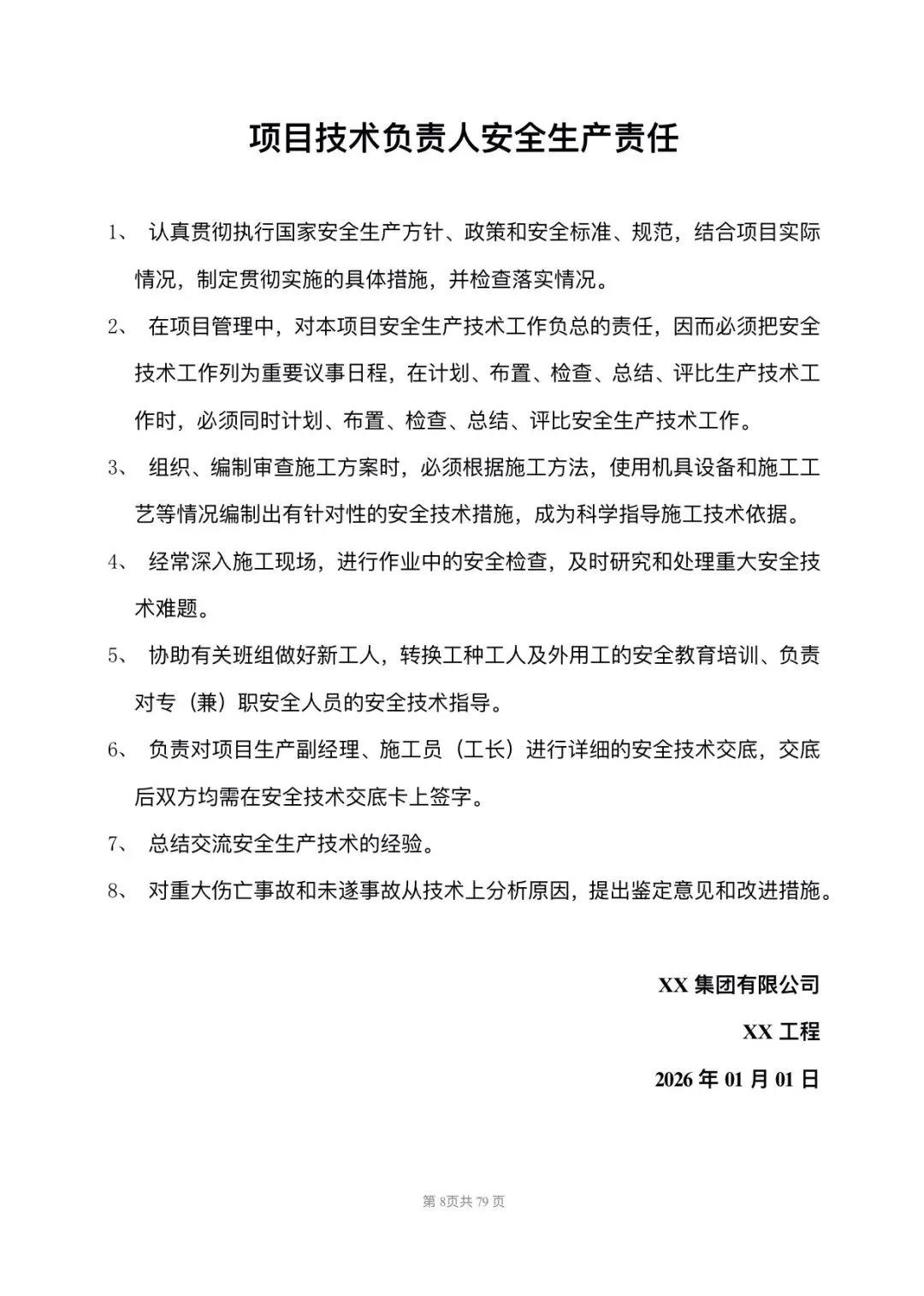 项目技术负责人安全生产责任

1、 认真贯彻执行国家安全生产方针、政策和安全标准、规范，结合项目实际情况，制定贯彻实施的具体措施，并检查落实情况。

2、 在项目管理中，对本项目安全生产技术工作负总的责任，因而必须把安全技术工作列为重要议事日程，在计划、布置、检查、总结、评比生产技术工作时，必须同时计划、布置、检查、总结、评比安全生产技术工作。

3、 组织、编制审查施工方案时，必须根据施工方法，使用机具设备和施工工艺等情况编制出有针对性的安全技术措施，成为科学指导施工技术依据。

4、 经常深入施工现场，进行作业中的安全检查，及时研究和处理重大安全技术难题。

5、 协助有关班组做好新工人，转换工种工人及外用工的安全教育培训、负责对专（兼）职安全人员的安全技术指导。

6、 负责对项目生产副经理、施工员（工长）进行详细的安全技术交底，交底后双方均需在安全技术交底卡上签字。

7、 总结交流安全生产技术的经验。

8、 对重大伤亡事故和未遂事故从技术上分析原因，提出鉴定意见和改进措施。

XX 集团有限公司

XX 工程

2026 年 01 月 01 日

第 8页共 79 页